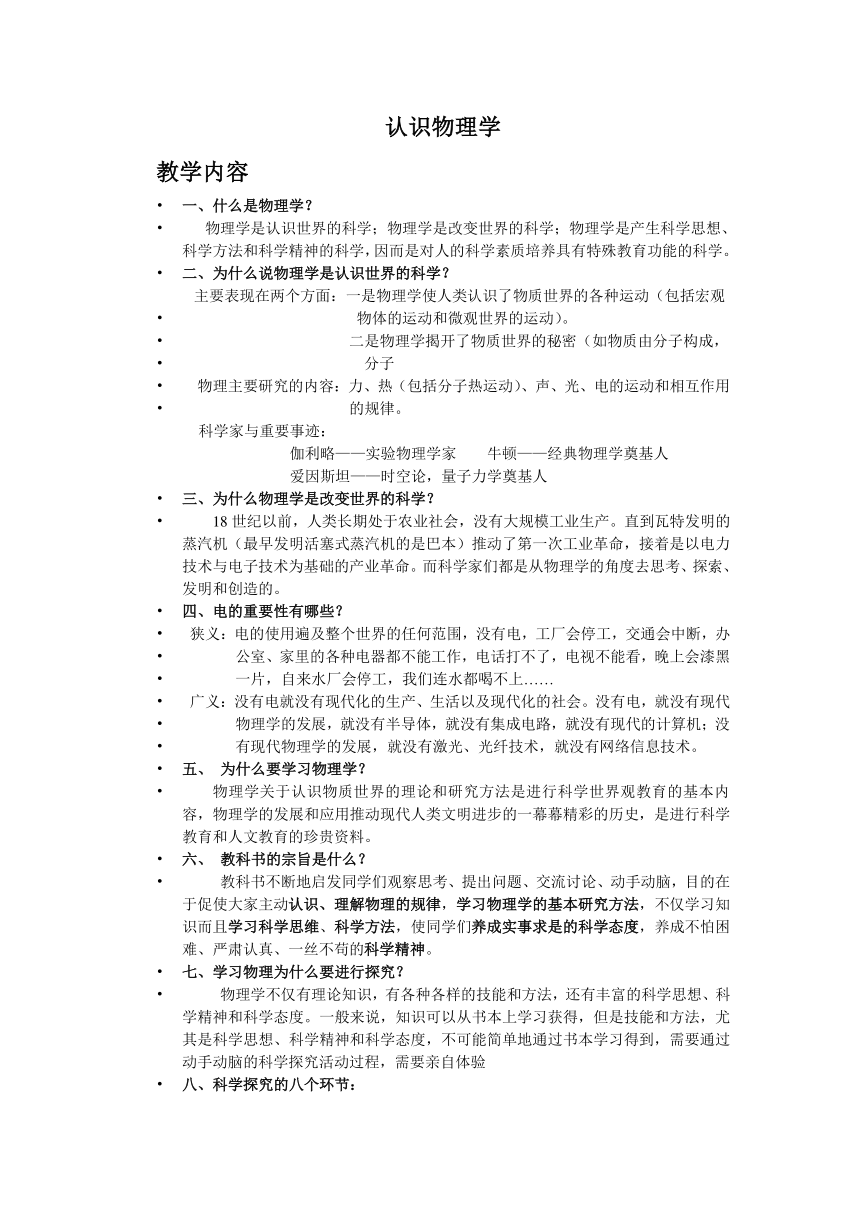 认识物理学

教学内容

• 一、什么是物理学？

• 物理学是认识世界的科学；物理学是改变世界的科学；物理学是产生科学思想、科学方法和科学精神的科学，因而是对人的科学素质培养具有特殊教育功能的科学。

• 二、为什么说物理学是认识世界的科学？

主要表现在两个方面：一是物理学使人类认识了物质世界的各种运动（包括宏观
• 物体的运动和微观世界的运动）。
• 二是物理学揭开了物质世界的秘密（如物质由分子构成，
• 分子

• 物理主要研究的内容：力、热（包括分子热运动）、声、光、电的运动和相互作用
• 的规律。

科学家与重要事迹：

伽利略——实验物理学家　　牛顿——经典物理学奠基人

爱因斯坦——时空论，量子力学奠基人

• 三、为什么物理学是改变世界的科学？

• 18 世纪以前，人类长期处于农业社会，没有大规模工业生产。直到瓦特发明的蒸汽机（最早发明活塞式蒸汽机的是巴本）推动了第一次工业革命，接着是以电力技术与电子技术为基础的产业革命。而科学家们都是从物理学的角度去思考、探索、发明和创造的。

• 四、电的重要性有哪些？

• 狭义：电的使用遍及整个世界的任何范围，没有电，工厂会停工，交通会中断，办
• 公室、家里的各种电器都不能工作，电话打不了，电视不能看，晚上会漆黑
• 一片，自来水厂会停工，我们连水都喝不上……

• 广义：没有电就没有现代化的生产、生活以及现代化的社会。没有电，就没有现代
• 物理学的发展，就没有半导体，就没有集成电路，就没有现代的计算机；没
• 有现代物理学的发展，就没有激光、光纤技术，就没有网络信息技术。

• 五、 为什么要学习物理学？

• 物理学关于认识物质世界的理论和研究方法是进行科学世界观教育的基本内容，物理学的发展和应用推动现代人类文明进步的一幕幕精彩的历史，是进行科学教育和人文教育的珍贵资料。

• 六、 教科书的宗旨是什么？

• 教科书不断地启发同学们观察思考、提出问题、交流讨论、动手动脑，目的在于促使大家主动认识、理解物理的规律，学习物理学的基本研究方法，不仅学习知识而且学习科学思维、科学方法，使同学们养成实事求是的科学态度，养成不怕困难、严肃认真、一丝不苟的科学精神。

• 七、学习物理为什么要进行探究？

• 物理学不仅有理论知识，有各种各样的技能和方法，还有丰富的科学思想、科学精神和科学态度。一般来说，知识可以从书本上学习获得，但是技能和方法，尤其是科学思想、科学精神和科学态度，不可能简单地通过书本学习得到，需要通过动手动脑的科学探究活动过程，需要亲自体验

• 八、科学探究的八个环节：